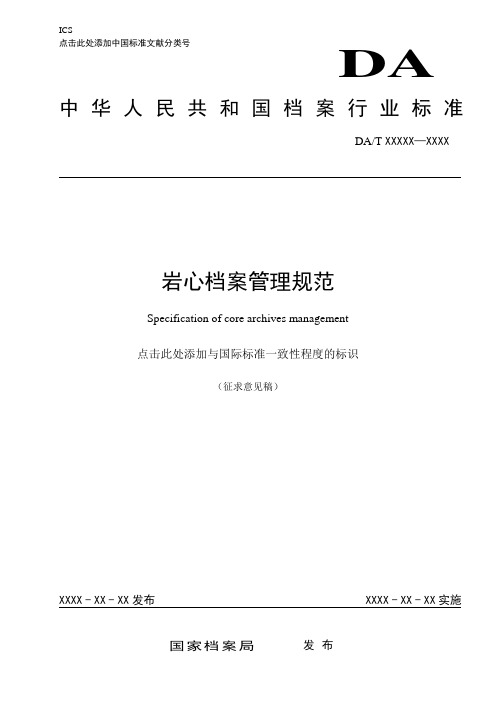 ICS
点击此处添加中国标准文献分类号

DA

中华人民共和国档案行业标准

DA/T XXXXX—XXXX

岩心档案管理规范

Specification of core archives management

点击此处添加与国际标准一致性程度的标识

（征求意见稿）

XXXX－XX－XX 发布

XXXX－XX－XX 实施

国家档案局　　发布